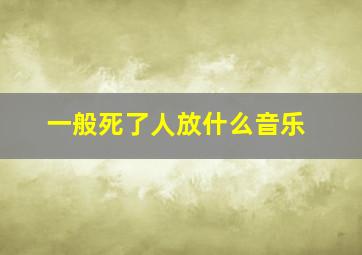 一般死了人放什么音乐